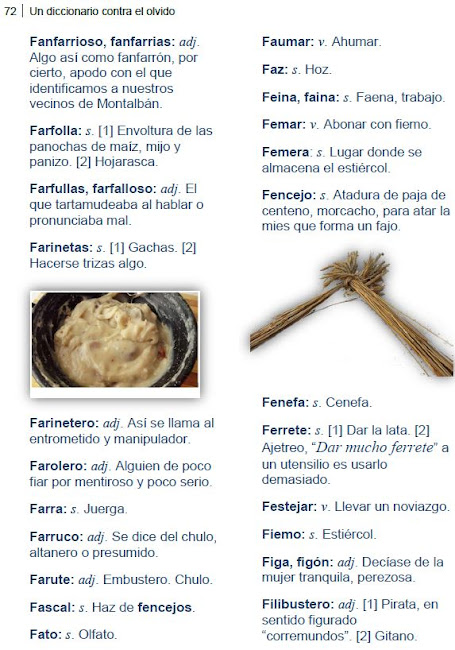 72 | Un diccionario contra el olvido

Fanfarrioso, fanfarrias: adj. Algo así como fanfarrón, por cierto, apodo con el que identificamos a nuestros vecinos de Montalbán.

Farfolla: s. [1] Envoltura de las panochas de maíz, mijo y panizo. [2] Hojarasca.

Farfullas, farfalloso: adj. El que tartamudeaba al hablar o pronunciaba mal.

Farinetas: s. [1] Gachas. [2] Hacerse trizas algo.

Farinetero: adj. Así se llama al entrometido y manipulador.

Farolero: adj. Alguien de poco fiar por mentiroso y poco serio.

Farra: s. Juerga.

Farruco: adj. Se dice del chulo, altanero o presumido.

Farute: adj. Embustero. Chulo.

Fascal: s. Haz de fencejos.

Fato: s. Olfato.

Faumar: v. Ahumar.

Faz: s. Hoz.

Feina, faina: s. Faena, trabajo.

Femar: v. Abonar con fiemo.

Femera: s. Lugar donde se almacena el estiércol.

Fencejo: s. Atadura de paja de centeno, morcacho, para atar la mies que forma un fajo.

Fenefa: s. Cenefa.

Ferrete: s. [1] Dar la lata. [2] Ajetreo, "Dar mucho ferrete" a un utensilio es usarlo demasiado.

Festejar: v. Llevar un noviazgo.

Fiemo: s. Estiércol.

Figa, figón: adj. Decíase de la mujer tranquila, perezosa.

Filibustero: adj. [1] Pirata, en sentido figurado "corremundos". [2] Gitano.